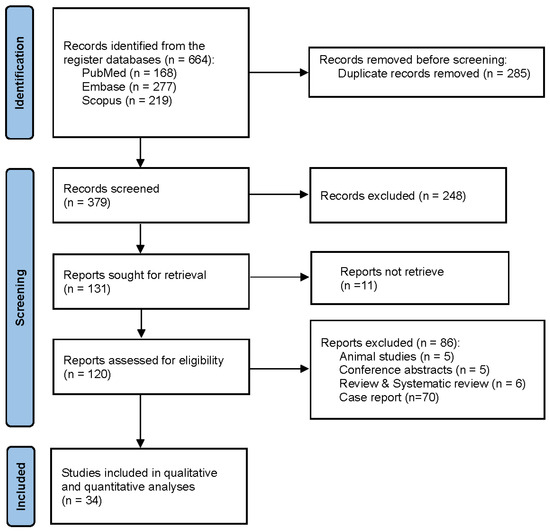 Identification

Records identified from the register databases (n = 664):
PubMed (n = 168)
Embase (n = 277)
Scopus (n = 219)

Records removed before screening:
Duplicate records removed (n = 285)

Screening

Records screened
(n = 379)

Records excluded (n = 248)

Reports sought for retrieval
(n = 131)

Reports not retrieve
(n =11)

Reports assessed for eligibility
(n = 120)

Reports excluded (n = 86):
Animal studies (n = 5)
Conference abstracts (n = 5)
Review & Systematic review (n = 6)
Case report (n=70)

Included

Studies included in qualitative and quantitative analyses
(n = 34)